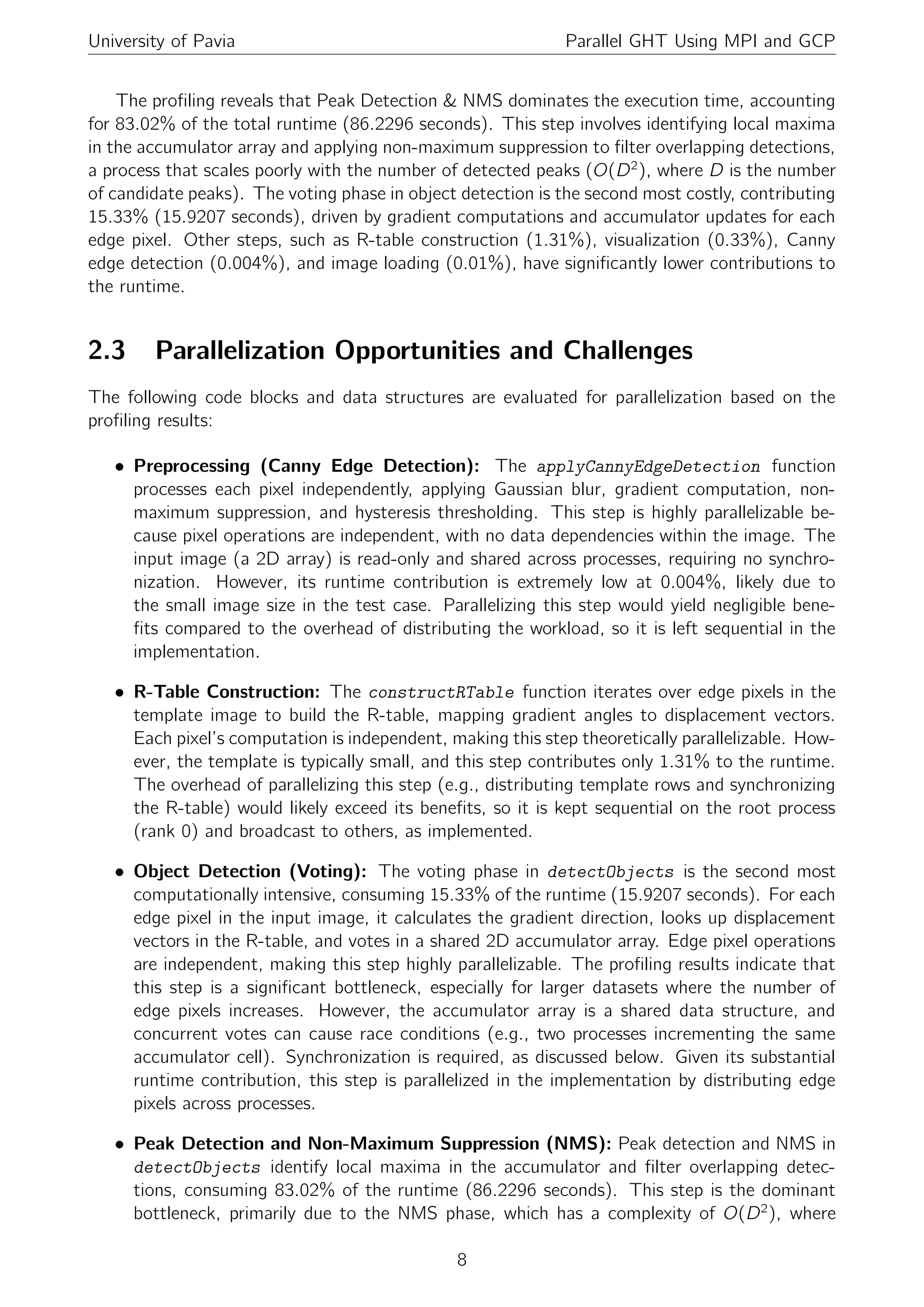 University of Pavia

Parallel GHT Using MPI and GCP

The profiling reveals that Peak Detection & NMS dominates the execution time, accounting for 83.02% of the total runtime (86.2296 seconds). This step involves identifying local maxima in the accumulator array and applying non-maximum suppression to filter overlapping detections, a process that scales poorly with the number of detected peaks ($O(D^2)$, where $D$ is the number of candidate peaks). The voting phase in object detection is the second most costly, contributing 15.33% (15.9207 seconds), driven by gradient computations and accumulator updates for each edge pixel. Other steps, such as R-table construction (1.31%), visualization (0.33%), Canny edge detection (0.004%), and image loading (0.01%), have significantly lower contributions to the runtime.

2.3 Parallelization Opportunities and Challenges

The following code blocks and data structures are evaluated for parallelization based on the profiling results:

• Preprocessing (Canny Edge Detection): The applyCannyEdgeDetection function processes each pixel independently, applying Gaussian blur, gradient computation, non-maximum suppression, and hysteresis thresholding. This step is highly parallelizable because pixel operations are independent, with no data dependencies within the image. The input image (a 2D array) is read-only and shared across processes, requiring no synchronization. However, its runtime contribution is extremely low at 0.004%, likely due to the small image size in the test case. Parallelizing this step would yield negligible benefits compared to the overhead of distributing the workload, so it is left sequential in the implementation.

• R-Table Construction: The constructRTable function iterates over edge pixels in the template image to build the R-table, mapping gradient angles to displacement vectors. Each pixel's computation is independent, making this step theoretically parallelizable. However, the template is typically small, and this step contributes only 1.31% to the runtime. The overhead of parallelizing this step (e.g., distributing template rows and synchronizing the R-table) would likely exceed its benefits, so it is kept sequential on the root process (rank 0) and broadcast to others, as implemented.

• Object Detection (Voting): The voting phase in detectObjects is the second most computationally intensive, consuming 15.33% of the runtime (15.9207 seconds). For each edge pixel in the input image, it calculates the gradient direction, looks up displacement vectors in the R-table, and votes in a shared 2D accumulator array. Edge pixel operations are independent, making this step highly parallelizable. The profiling results indicate that this step is a significant bottleneck, especially for larger datasets where the number of edge pixels increases. However, the accumulator array is a shared data structure, and concurrent votes can cause race conditions (e.g., two processes incrementing the same accumulator cell). Synchronization is required, as discussed below. Given its substantial runtime contribution, this step is parallelized in the implementation by distributing edge pixels across processes.

• Peak Detection and Non-Maximum Suppression (NMS): Peak detection and NMS in detectObjects identify local maxima in the accumulator and filter overlapping detections, consuming 83.02% of the runtime (86.2296 seconds). This step is the dominant bottleneck, primarily due to the NMS phase, which has a complexity of $O(D^2)$, where

8